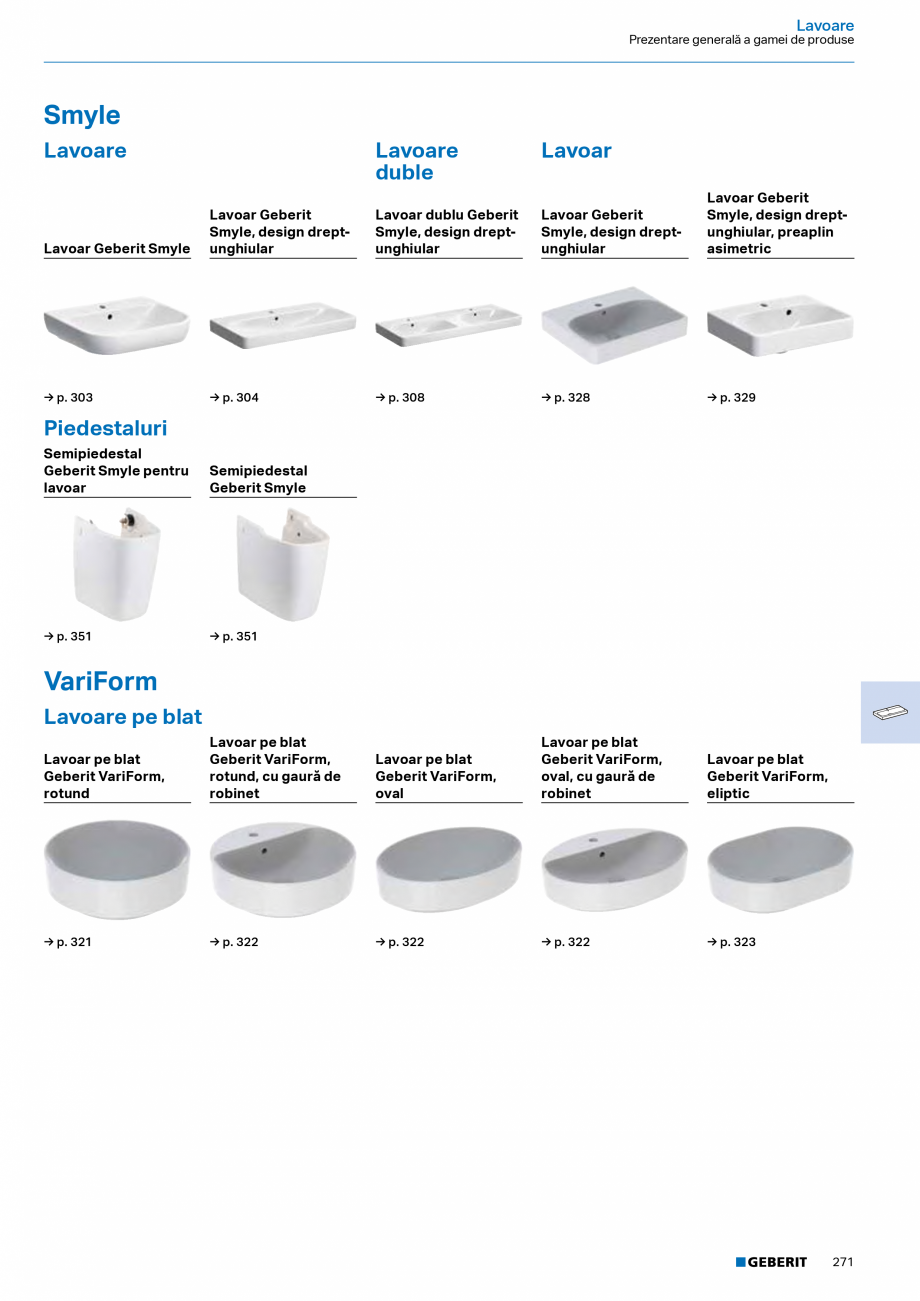 Lavoare
Prezentare generală a gamei de produse

Smyle

Lavoare

Lavoar Geberit Smyle

→ p. 303

Lavoar Geberit Smyle, design dreptunghiular

→ p. 304

Lavoare duble

Lavoar dublu Geberit Smyle, design dreptunghiular

→ p. 308

Lavoar

Lavoar Geberit Smyle, design dreptunghiular

→ p. 328

Lavoar Geberit Smyle, design dreptunghiular, preaplin asimetric

→ p. 329

Piedestaluri

Semipiedestal Geberit Smyle pentru lavoar

→ p. 351

Semipiedestal Geberit Smyle

→ p. 351

VariForm

Lavoare pe blat

Lavoar pe blat Geberit VariForm, rotund

→ p. 321

Lavoar pe blat Geberit VariForm, rotund, cu gaură de robinet

→ p. 322

Lavoar pe blat Geberit VariForm, oval

→ p. 322

Lavoar pe blat Geberit VariForm, oval, cu gaură de robinet

→ p. 322

Lavoar pe blat Geberit VariForm, eliptic

→ p. 323

GEBERIT 271